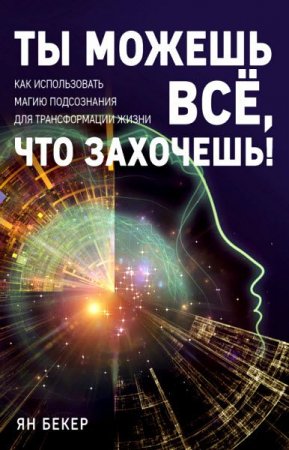 ТЫ МОЖЕШЬ ВСЁ, ЧТО ЗАХОЧЕШЬ!

КАК ИСПОЛЬЗОВАТЬ МАГИЮ ПОДСОЗНАНИЯ ДЛЯ ТРАНСФОРМАЦИИ ЖИЗНИ

ЯН БЕКЕР